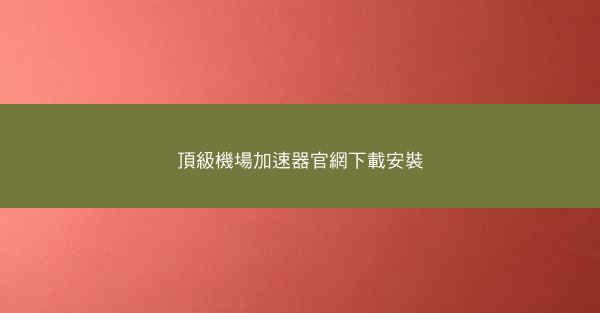 頂級機場加速器官網下載安裝